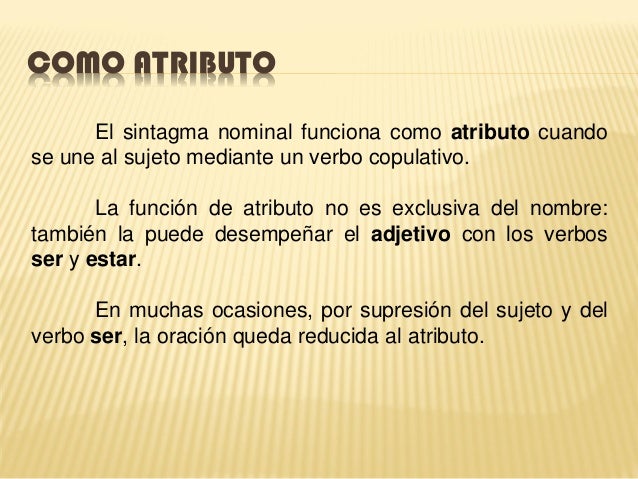 COMO ATRIBUTO

El sintagma nominal funciona como atributo cuando se une al sujeto mediante un verbo copulativo.

La función de atributo no es exclusiva del nombre: también la puede desempeñar el adjetivo con los verbos ser y estar.

En muchas ocasiones, por supresión del sujeto y del verbo ser, la oración queda reducida al atributo.